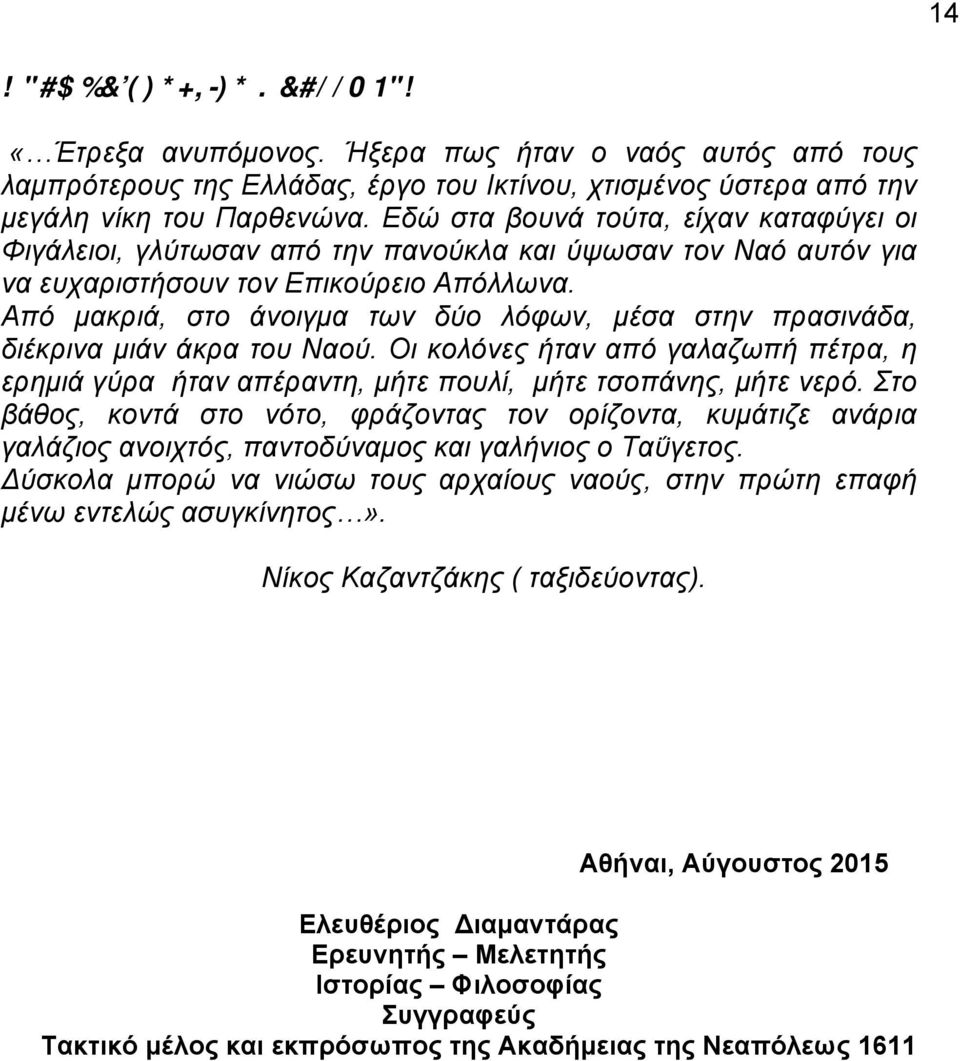 14

! "#$ %&'( ) * +, -) * . &#/ / 0 1"!

«…Έτρεξα ανυπόμονος. Ήξερα πως ήταν ο ναός αυτός από τους λαμπρότερους της Ελλάδας, έργο του Ικτίνου, χτισμένος ύστερα από την μεγάλη νίκη του Παρθενώνα. Εδώ στα βουνά τούτα, είχαν καταφύγει οι Φιγάλειοι, γλύτωσαν από την πανούκλα και ύψωσαν τον Ναό αυτόν για να ευχαριστήσουν τον Επικούρειο Απόλλωνα.
Από μακριά, στο άνοιγμα των δύο λόφων, μέσα στην πρασινάδα, διέκρινα μιάν άκρα του Ναού. Οι κολόνες ήταν από γαλαζωπή πέτρα, η ερημιά γύρα ήταν απέραντη, μήτε πουλί, μήτε τσοπάνης, μήτε νερό. Στο βάθος, κοντά στο νότο, φράζοντας τον ορίζοντα, κυμάτιζε ανάρια γαλάζιος ανοιχτός, παντοδύναμος και γαλήνιος ο Ταΰγετος.
Δύσκολα μπορώ να νιώσω τους αρχαίους ναούς, στην πρώτη επαφή μένω εντελώς ασυγκίνητος…».

Νίκος Καζαντζάκης ( ταξιδεύοντας).

Αθήναι, Αύγουστος 2015

Ελευθέριος Διαμαντάρας
Ερευνητής – Μελετητής
Ιστορίας – Φιλοσοφίας
Συγγραφεύς
Τακτικό μέλος και εκπρόσωπος της Ακαδήμειας της Νεαπόλεως 1611